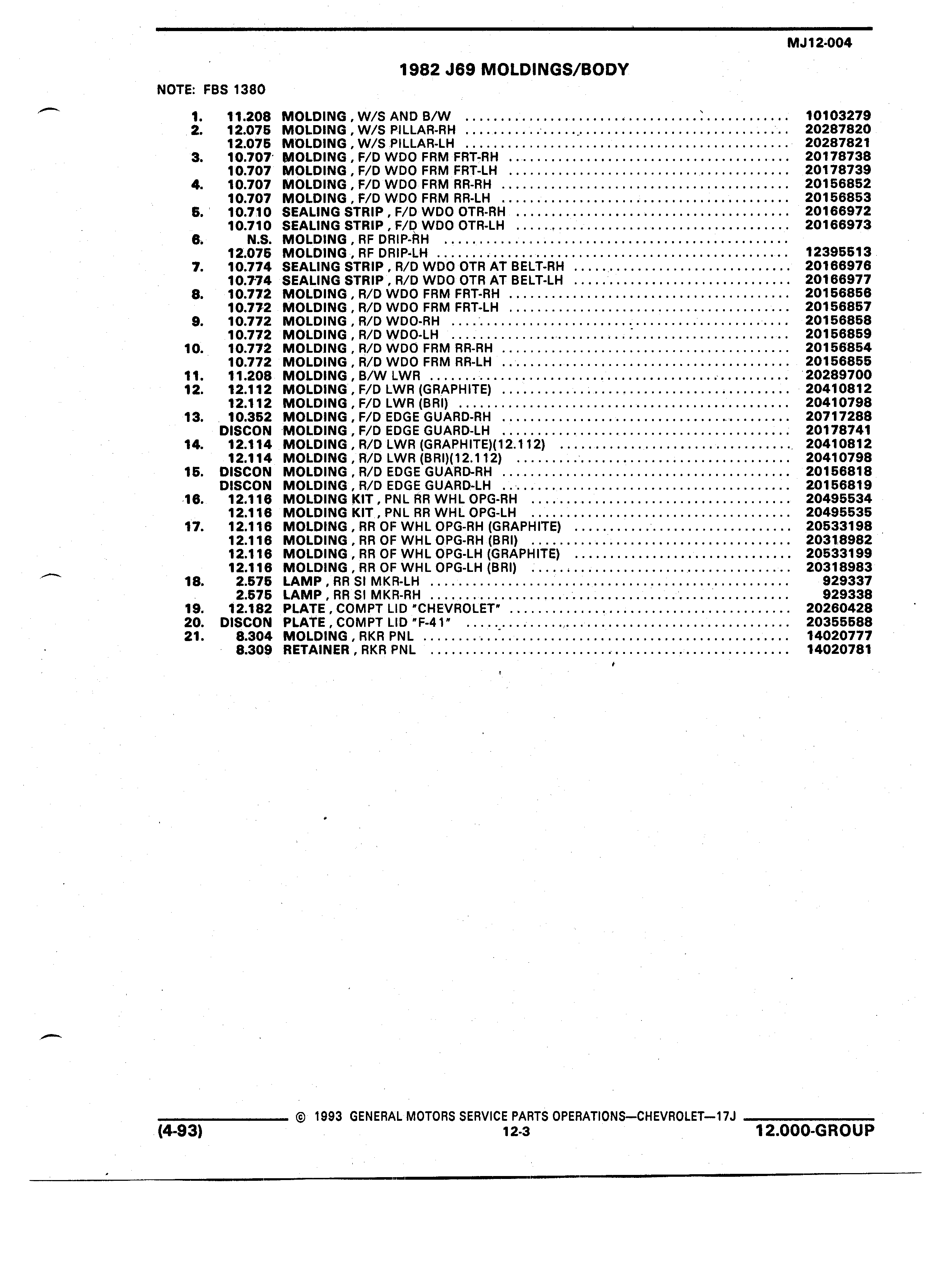 MJ12-004

1982 J69 MOLDINGS/BODY

NOTE: FBS 1380

| | | | |
|---|---|---|---|
| 1. | 11.208 | MOLDING , W/S AND B/W | 10103279 |
| 2. | 12.075 | MOLDING , W/S PILLAR-RH | 20287820 |
| | 12.075 | MOLDING , W/S PILLAR-LH | 20287821 |
| 3. | 10.707 | MOLDING , F/D WDO FRM FRT-RH | 20178738 |
| | 10.707 | MOLDING , F/D WDO FRM FRT-LH | 20178739 |
| 4. | 10.707 | MOLDING , F/D WDO FRM RR-RH | 20156852 |
| | 10.707 | MOLDING , F/D WDO FRM RR-LH | 20156853 |
| 5. | 10.710 | SEALING STRIP , F/D WDO OTR-RH | 20166972 |
| | 10.710 | SEALING STRIP , F/D WDO OTR-LH | 20166973 |
| 6. | N.S. | MOLDING , RF DRIP-RH | |
| | 12.075 | MOLDING , RF DRIP-LH | 12395513 |
| 7. | 10.774 | SEALING STRIP , R/D WDO OTR AT BELT-RH | 20166976 |
| | 10.774 | SEALING STRIP , R/D WDO OTR AT BELT-LH | 20166977 |
| 8. | 10.772 | MOLDING , R/D WDO FRM FRT-RH | 20156856 |
| | 10.772 | MOLDING , R/D WDO FRM FRT-LH | 20156857 |
| 9. | 10.772 | MOLDING , R/D WDO-RH | 20156858 |
| | 10.772 | MOLDING , R/D WDO-LH | 20156859 |
| 10. | 10.772 | MOLDING , R/D WDO FRM RR-RH | 20156854 |
| | 10.772 | MOLDING , R/D WDO FRM RR-LH | 20156855 |
| 11. | 11.208 | MOLDING , B/W LWR | 20289700 |
| 12. | 12.112 | MOLDING , F/D LWR (GRAPHITE) | 20410812 |
| | 12.112 | MOLDING , F/D LWR (BRI) | 20410798 |
| 13. | 10.352 | MOLDING , F/D EDGE GUARD-RH | 20717288 |
| | DISCON | MOLDING , F/D EDGE GUARD-LH | 20178741 |
| 14. | 12.114 | MOLDING , R/D LWR (GRAPHITE)(12.112) | 20410812 |
| | 12.114 | MOLDING , R/D LWR (BRI)(12.112) | 20410798 |
| 15. | DISCON | MOLDING , R/D EDGE GUARD-RH | 20156818 |
| | DISCON | MOLDING , R/D EDGE GUARD-LH | 20156819 |
| 16. | 12.116 | MOLDING KIT , PNL RR WHL OPG-RH | 20495534 |
| | 12.116 | MOLDING KIT , PNL RR WHL OPG-LH | 20495535 |
| 17. | 12.116 | MOLDING , RR OF WHL OPG-RH (GRAPHITE) | 20533198 |
| | 12.116 | MOLDING , RR OF WHL OPG-RH (BRI) | 20318982 |
| | 12.116 | MOLDING , RR OF WHL OPG-LH (GRAPHITE) | 20533199 |
| | 12.116 | MOLDING , RR OF WHL OPG-LH (BRI) | 20318983 |
| 18. | 2.575 | LAMP , RR SI MKR-LH | 929337 |
| | 2.575 | LAMP , RR SI MKR-RH | 929338 |
| 19. | 12.182 | PLATE , COMPT LID "CHEVROLET" | 20260428 |
| 20. | DISCON | PLATE , COMPT LID "F-41" | 20355588 |
| 21. | 8.304 | MOLDING , RKR PNL | 14020777 |
| | 8.309 | RETAINER , RKR PNL | 14020781 |

© 1993 GENERAL MOTORS SERVICE PARTS OPERATIONS—CHEVROLET—17J

(4-93) 12-3 12.000-GROUP